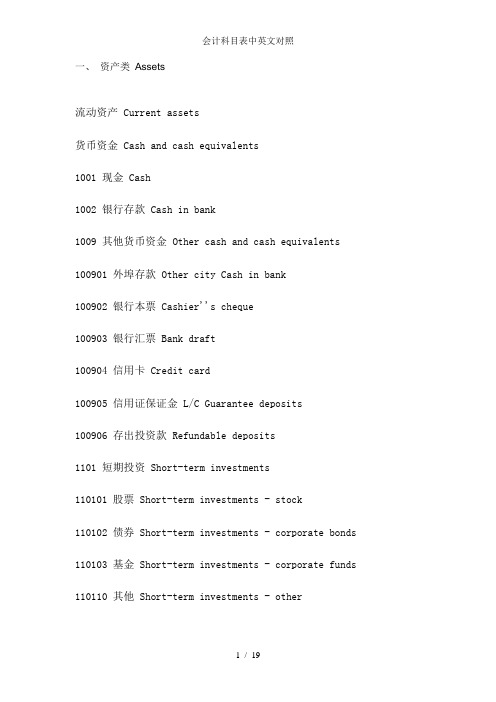 会计科目表中英文对照

一、 资产类 Assets

流动资产 Current assets

货币资金 Cash and cash equivalents

1001 现金 Cash

1002 银行存款 Cash in bank

1009 其他货币资金 Other cash and cash equivalents

100901 外埠存款 Other city Cash in bank

100902 银行本票 Cashier''s cheque

100903 银行汇票 Bank draft

100904 信用卡 Credit card

100905 信用证保证金 L/C Guarantee deposits

100906 存出投资款 Refundable deposits

1101 短期投资 Short-term investments

110101 股票 Short-term investments - stock

110102 债券 Short-term investments - corporate bonds

110103 基金 Short-term investments - corporate funds

110110 其他 Short-term investments - other

1 / 19